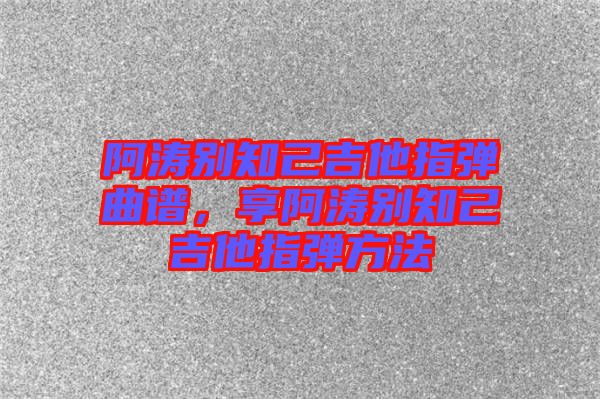 阿涛别知己吉他指弹曲谱，享阿涛别知己吉他指弹方法